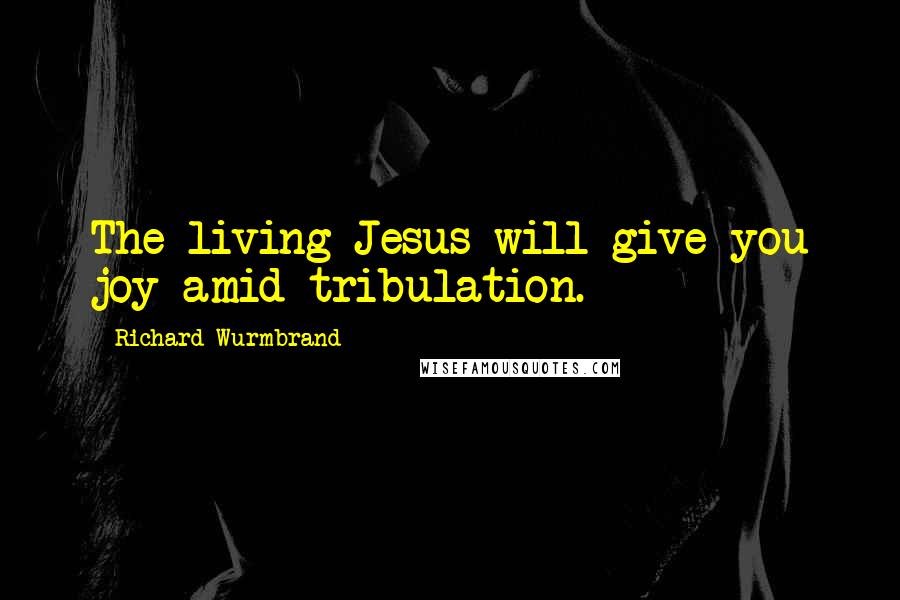 The living Jesus will give you joy amid tribulation.

Richard Wurmbrand

WISEFAMOUSQUOTES.COM